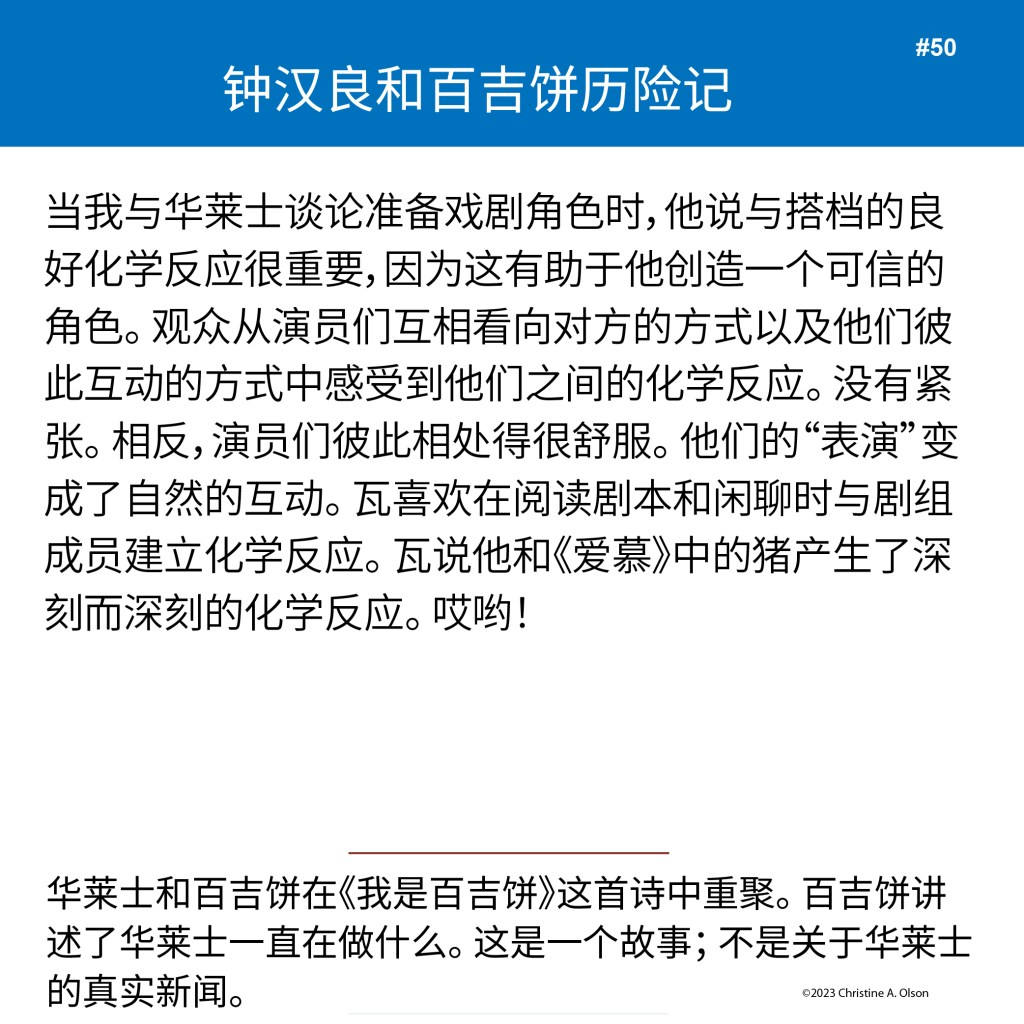 #50

钟汉良和百吉饼历险记

当我与华莱士谈论准备戏剧角色时，他说与搭档的良好化学反应很重要，因为这有助于他创造一个可信的角色。观众从演员们互相看向对方的方式以及他们彼此互动的方式中感受到他们之间的化学反应。没有紧张。相反，演员们彼此相处得很舒服。他们的“表演”变成了自然的互动。瓦喜欢在阅读剧本和闲聊时与剧组成员建立化学反应。瓦说他和《爱慕》中的猪产生了深刻而深刻的化学反应。哎哟！

华莱士和百吉饼在《我是百吉饼》这首诗中重聚。百吉饼讲述了华莱士一直在做什么。这是一个故事；不是关于华莱士的真实新闻。

©2023 Christine A. Olson